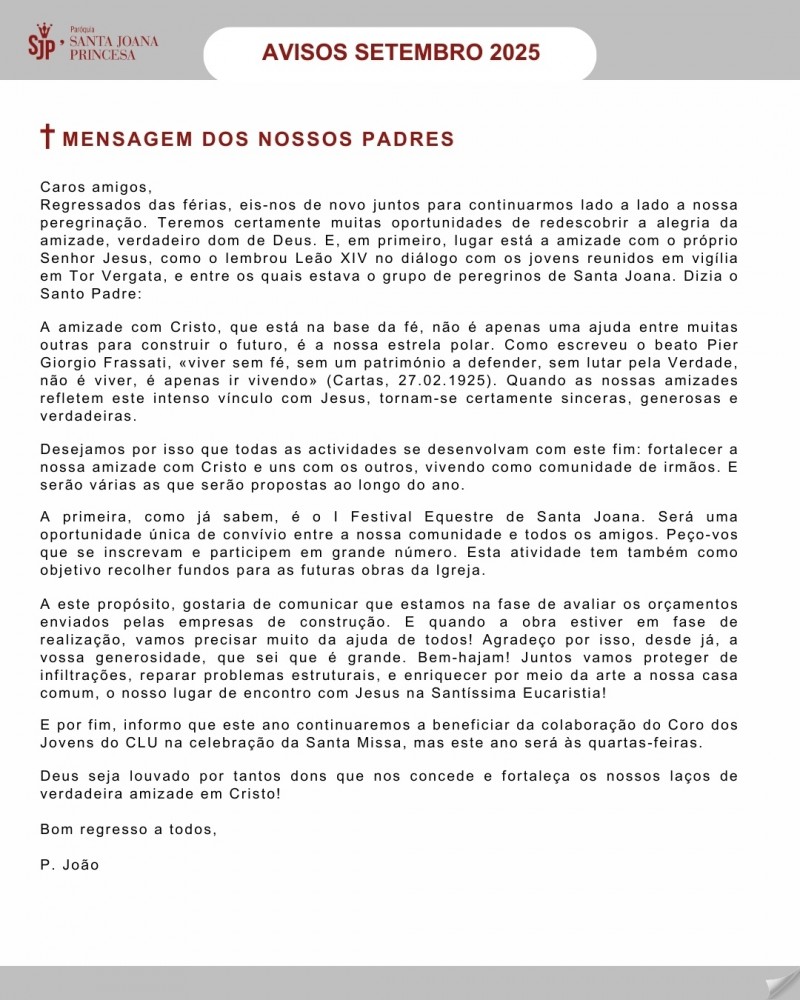 SJP Paróquia SANTA JOANA PRINCESA

AVISOS SETEMBRO 2025

MENSAGEM DOS NOSSOS PADRES

Caros amigos,
Regressados das férias, eis-nos de novo juntos para continuarmos lado a lado a nossa peregrinação. Teremos certamente muitas oportunidades de redescobrir a alegria da amizade, verdadeiro dom de Deus. E, em primeiro, lugar está a amizade com o próprio Senhor Jesus, como o lembrou Leão XIV no diálogo com os jovens reunidos em vigília em Tor Vergata, e entre os quais estava o grupo de peregrinos de Santa Joana. Dizia o Santo Padre:

A amizade com Cristo, que está na base da fé, não é apenas uma ajuda entre muitas outras para construir o futuro, é a nossa estrela polar. Como escreveu o beato Pier Giorgio Frassati, «viver sem fé, sem um património a defender, sem lutar pela Verdade, não é viver, é apenas ir vivendo» (Cartas, 27.02.1925). Quando as nossas amizades refletem este intenso vínculo com Jesus, tornam-se certamente sinceras, generosas e verdadeiras.

Desejamos por isso que todas as actividades se desenvolvam com este fim: fortalecer a nossa amizade com Cristo e uns com os outros, vivendo como comunidade de irmãos. E serão várias as que serão propostas ao longo do ano.

A primeira, como já sabem, é o I Festival Equestre de Santa Joana. Será uma oportunidade única de convívio entre a nossa comunidade e todos os amigos. Peço-vos que se inscrevam e participem em grande número. Esta atividade tem também como objetivo recolher fundos para as futuras obras da Igreja.

A este propósito, gostaria de comunicar que estamos na fase de avaliar os orçamentos enviados pelas empresas de construção. E quando a obra estiver em fase de realização, vamos precisar muito da ajuda de todos! Agradeço por isso, desde já, a vossa generosidade, que sei que é grande. Bem-hajam! Juntos vamos proteger de infiltrações, reparar problemas estruturais, e enriquecer por meio da arte a nossa casa comum, o nosso lugar de encontro com Jesus na Santíssima Eucaristia!

E por fim, informo que este ano continuaremos a beneficiar da colaboração do Coro dos Jovens do CLU na celebração da Santa Missa, mas este ano será às quartas-feiras.

Deus seja louvado por tantos dons que nos concede e fortaleça os nossos laços de verdadeira amizade em Cristo!

Bom regresso a todos,

P. João